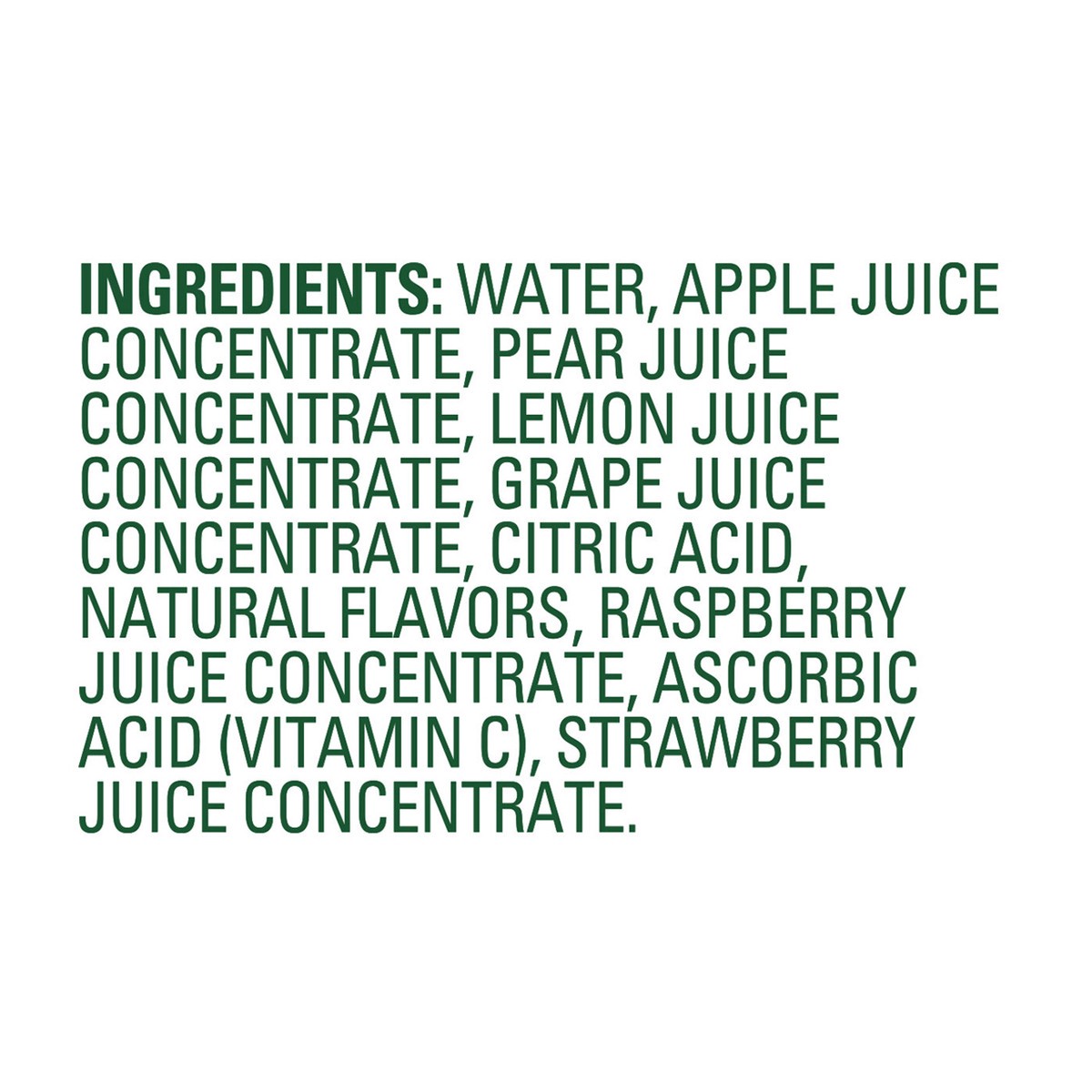 INGREDIENTS: WATER, APPLE JUICE CONCENTRATE, PEAR JUICE CONCENTRATE, LEMON JUICE CONCENTRATE, GRAPE JUICE CONCENTRATE, CITRIC ACID, NATURAL FLAVORS, RASPBERRY JUICE CONCENTRATE, ASCORBIC ACID (VITAMIN C), STRAWBERRY JUICE CONCENTRATE.